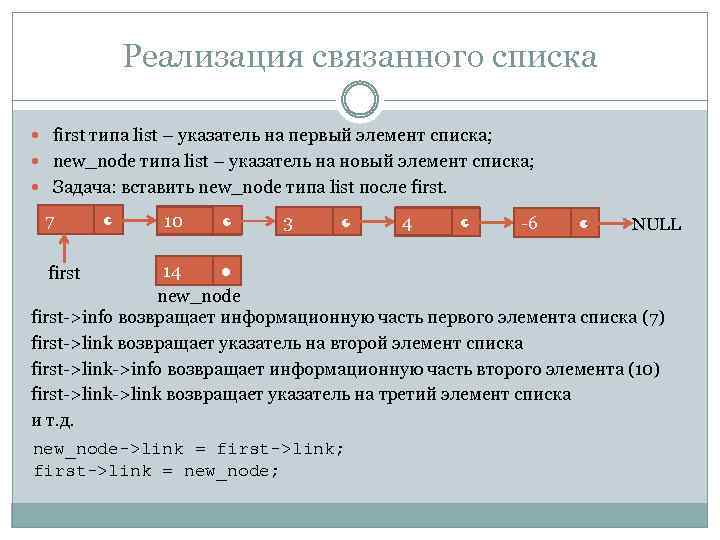 Реализация связанного списка

first типа list – указатель на первый элемент списка;
new_node типа list – указатель на новый элемент списка;
Задача: вставить new_node типа list после first.

7 10 3 4 -6 NULL
first
14
new_node

first->info возвращает информационную часть первого элемента списка (7)
first->link возвращает указатель на второй элемент списка
first->link->info возвращает информационную часть второго элемента (10)
first->link->link возвращает указатель на третий элемент списка
и т.д.

new_node->link = first->link;
first->link = new_node;